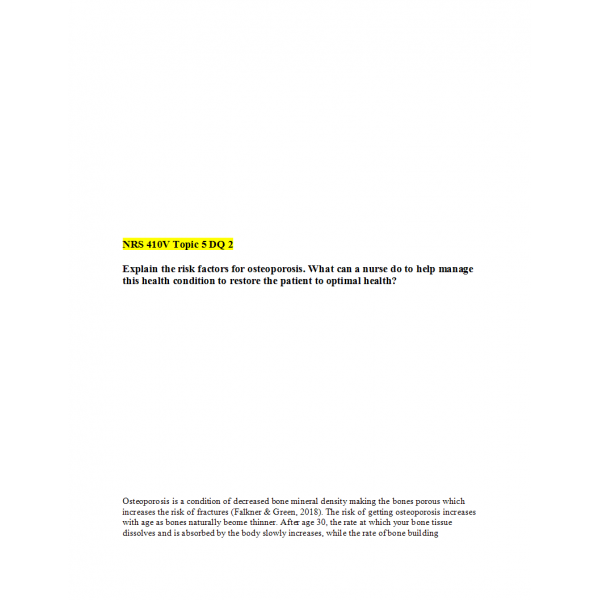 NRS 410V Topic 5 DQ 2

Explain the risk factors for osteoporosis. What can a nurse do to help manage this health condition to restore the patient to optimal health?

Osteoporosis is a condition of decreased bone mineral density making the bones porous which increases the risk of fractures (Falkner & Green, 2018). The risk of getting osteoporosis increases with age as bones naturally beome thinner. After age 30, the rate at which your bone tissue dissolves and is absorbed by the body slowly increases, while the rate of bone building